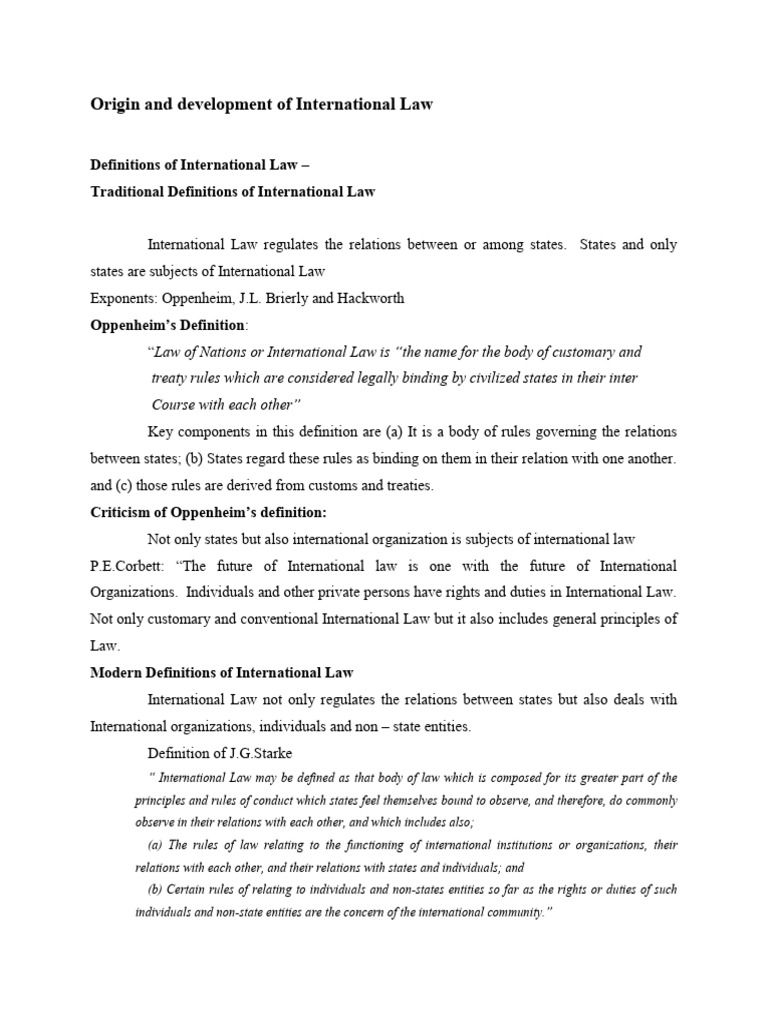 Origin and development of International Law

Definitions of International Law –
Traditional Definitions of International Law

International Law regulates the relations between or among states. States and only states are subjects of International Law
Exponents: Oppenheim, J.L. Brierly and Hackworth
Oppenheim's Definition:

"Law of Nations or International Law is "the name for the body of customary and treaty rules which are considered legally binding by civilized states in their inter Course with each other"

Key components in this definition are (a) It is a body of rules governing the relations between states; (b) States regard these rules as binding on them in their relation with one another. and (c) those rules are derived from customs and treaties.

Criticism of Oppenheim's definition:

Not only states but also international organization is subjects of international law
P.E.Corbett: "The future of International law is one with the future of International Organizations. Individuals and other private persons have rights and duties in International Law. Not only customary and conventional International Law but it also includes general principles of Law.

Modern Definitions of International Law

International Law not only regulates the relations between states but also deals with International organizations, individuals and non – state entities.

Definition of J.G.Starke

" International Law may be defined as that body of law which is composed for its greater part of the principles and rules of conduct which states feel themselves bound to observe, and therefore, do commonly observe in their relations with each other, and which includes also;

(a) The rules of law relating to the functioning of international institutions or organizations, their relations with each other, and their relations with states and individuals; and

(b) Certain rules of relating to individuals and non-states entities so far as the rights or duties of such individuals and non-state entities are the concern of the international community."